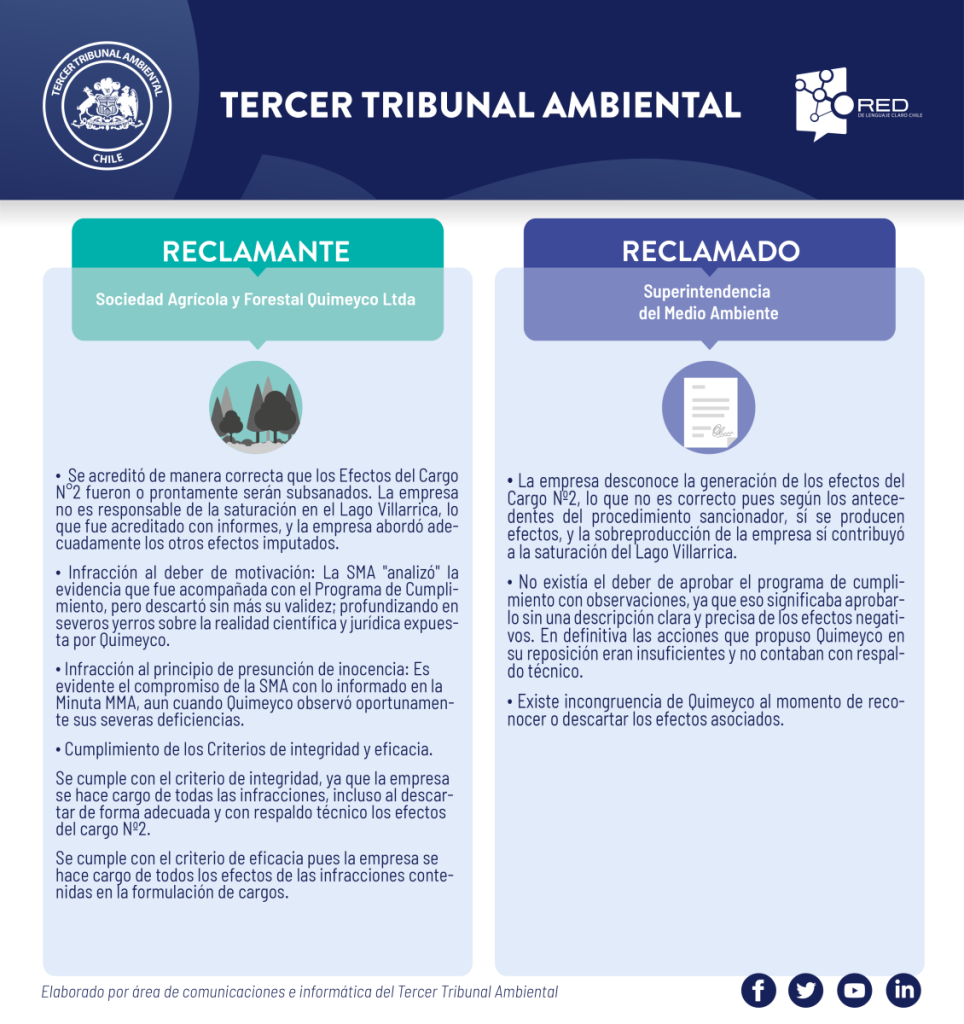 TERCER TRIBUNAL AMBIENTAL
CHILE

TERCER TRIBUNAL AMBIENTAL

RED
DE LENGUAJE CLARO CHILE

RECLAMANTE
Sociedad Agrícola y Forestal Quimeyco Ltda

• Se acreditó de manera correcta que los Efectos del Cargo N°2 fueron o prontamente serán subsanados. La empresa no es responsable de la saturación en el Lago Villarrica, lo que fue acreditado con informes, y la empresa abordó adecuadamente los otros efectos imputados.

• Infracción al deber de motivación: La SMA "analizó" la evidencia que fue acompañada con el Programa de Cumplimiento, pero descartó sin más su validez; profundizando en severos yerros sobre la realidad científica y jurídica expuesta por Quimeyco.

• Infracción al principio de presunción de inocencia: Es evidente el compromiso de la SMA con lo informado en la Minuta MMA, aun cuando Quimeyco observó oportunamente sus severas deficiencias.

• Cumplimiento de los Criterios de integridad y eficacia.

Se cumple con el criterio de integridad, ya que la empresa se hace cargo de todas las infracciones, incluso al descartar de forma adecuada y con respaldo técnico los efectos del cargo Nº2.

Se cumple con el criterio de eficacia pues la empresa se hace cargo de todos los efectos de las infracciones contenidas en la formulación de cargos.

RECLAMADO
Superintendencia del Medio Ambiente

• La empresa desconoce la generación de los efectos del Cargo Nº2, lo que no es correcto pues según los antecedentes del procedimiento sancionador, sí se producen efectos, y la sobreproducción de la empresa sí contribuyó a la saturación del Lago Villarrica.

• No existía el deber de aprobar el programa de cumplimiento con observaciones, ya que eso significaba aprobarlo sin una descripción clara y precisa de los efectos negativos. En definitiva las acciones que propuso Quimeyco en su reposición eran insuficientes y no contaban con respaldo técnico.

• Existe incongruencia de Quimeyco al momento de reconocer o descartar los efectos asociados.

Elaborado por área de comunicaciones e informática del Tercer Tribunal Ambiental